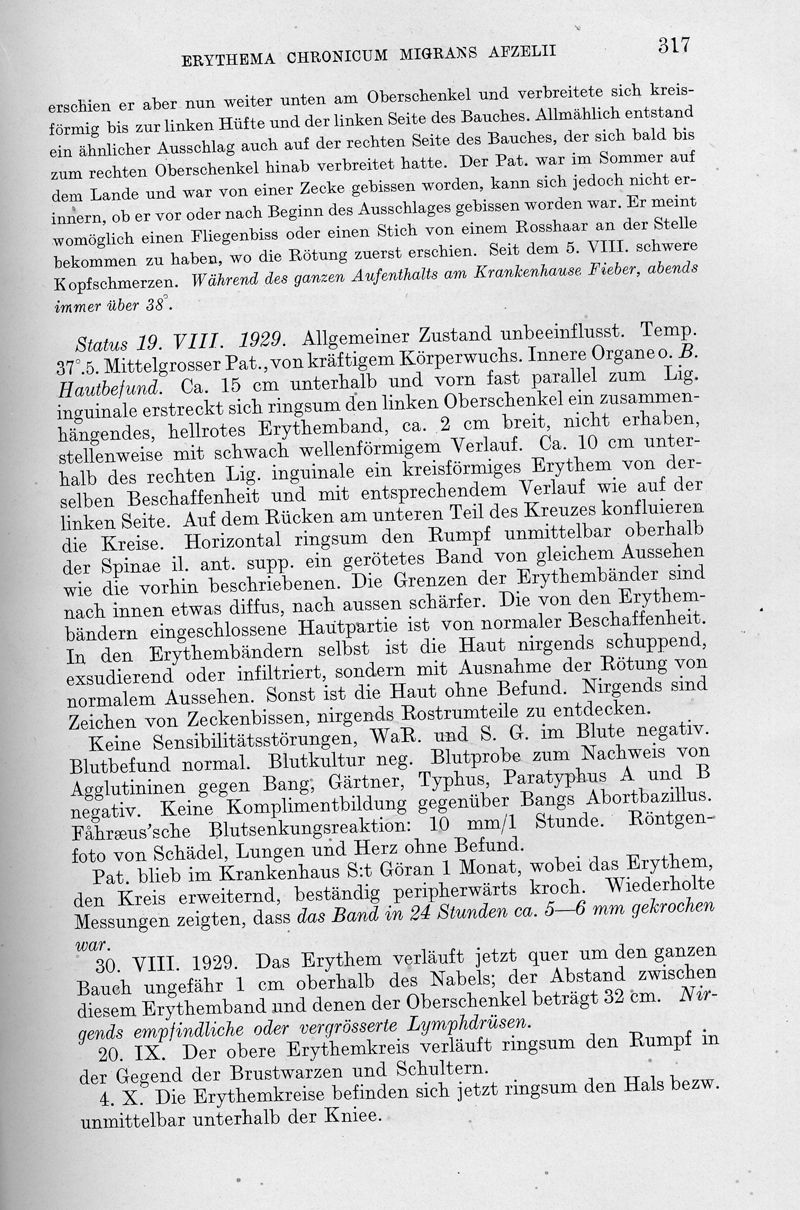 ERYTHEMA CHRONICUM MIGRANS AFZELII 317

erschien er aber nun weiter unten am Oberschenkel und verbreitete sich kreisförmig bis zur linken Hüfte und der linken Seite des Bauches. Allmählich entstand ein ähnlicher Ausschlag auch auf der rechten Seite des Bauches, der sich bald bis zum rechten Oberschenkel hinab verbreitet hatte. Der Pat. war im Sommer auf dem Lande und war von einer Zecke gebissen worden, kann sich jedoch nicht erinnern, ob er vor oder nach Beginn des Ausschlages gebissen worden war. Er meint womöglich einen Fliegenbiss oder einen Stich von einem Rosshaar an der Stelle bekommen zu haben, wo die Rötung zuerst erschien. Seit dem 5. VIII. schwere Kopfschmerzen. Während des ganzen Aufenthalts am Krankenhause Fieber, abends immer über 38°.

Status 19. VIII. 1929. Allgemeiner Zustand unbeeinflusst. Temp. 37°.5. Mittelgrosser Pat., von kräftigem Körperwuchs. Innere Organe o. B. Hautbefund. Ca. 15 cm unterhalb und vorn fast parallel zum Lig. inguinale erstreckt sich ringsum den linken Oberschenkel ein zusammenhängendes, hellrotes Erythemband, ca. 2 cm breit, nicht erhaben, stellenweise mit schwach wellenförmigem Verlauf. Ca. 10 cm unterhalb des rechten Lig. inguinale ein kreisförmiges Erythem von derselben Beschaffenheit und mit entsprechendem Verlauf wie auf der linken Seite. Auf dem Rücken am unteren Teil des Kreuzes konfluieren die Kreise. Horizontal ringsum den Rumpf unmittelbar oberhalb der Spinae il. ant. supp. ein gerötetes Band von gleichem Aussehen wie die vorhin beschriebenen. Die Grenzen der Erythembänder sind nach innen etwas diffus, nach aussen schärfer. Die von den Erythembändern eingeschlossene Hautpartie ist von normaler Beschaffenheit. In den Erythembändern selbst ist die Haut nirgends schuppend, exsudierend oder infiltriert, sondern mit Ausnahme der Rötung von normalem Aussehen. Sonst ist die Haut ohne Befund. Nirgends sind Zeichen von Zeckenbissen, nirgends Rostrumteile zu entdecken.

Keine Sensibilitätsstörungen, WaR. und S. G. im Blute negativ. Blutbefund normal. Blutkultur neg. Blutprobe zum Nachweis von Agglutininen gegen Bang, Gärtner, Typhus, Paratyphus A und B negativ. Keine Komplimentbildung gegenüber Bangs Abortbazillus. Fåhræus'sche Blutsenkungsreaktion: 10 mm/1 Stunde. Röntgenfoto von Schädel, Lungen und Herz ohne Befund.

Pat. blieb im Krankenhaus S:t Göran 1 Monat, wobei das Erythem, den Kreis erweiternd, beständig peripherwärts kroch. Wiederholte Messungen zeigten, dass das Band in 24 Stunden ca. 5—6 mm gekrochen war.

30. VIII. 1929. Das Erythem verläuft jetzt quer um den ganzen Bauch ungefähr 1 cm oberhalb des Nabels; der Abstand zwischen diesem Erythemband und denen der Oberschenkel beträgt 32 cm. Nirgends empfindliche oder vergrösserte Lymphdrüsen.

20. IX. Der obere Erythemkreis verläuft ringsum den Rumpf in der Gegend der Brustwarzen und Schultern.

4. X. Die Erythemkreise befinden sich jetzt ringsum den Hals bezw. unmittelbar unterhalb der Kniee.